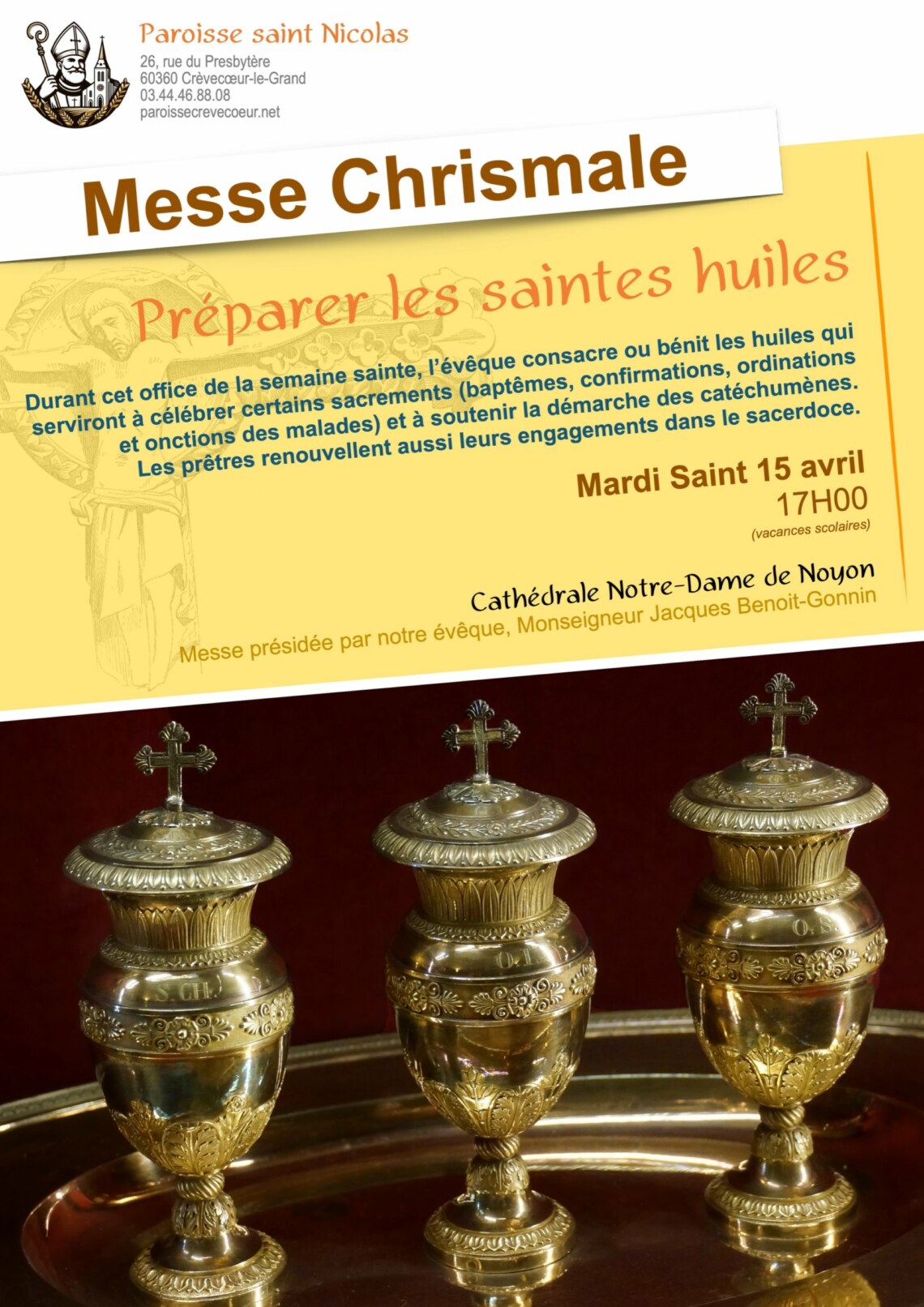 Paroisse saint Nicolas
26, rue du Presbytère
60360 Crèvecœur-le-Grand
03.44.46.88.08
paroissecrevecoeur.net

Messe Chrismale

Préparer les saintes huiles

Durant cet office de la semaine sainte, l'évêque consacre ou bénit les huiles qui serviront à célébrer certains sacrements (baptêmes, confirmations, ordinations et onctions des malades) et à soutenir la démarche des catéchumènes. Les prêtres renouvellent aussi leurs engagements dans le sacerdoce.

Mardi Saint 15 avril
17H00
(vacances scolaires)

Cathédrale Notre-Dame de Noyon
Messe présidée par notre évêque, Monseigneur Jacques Benoit-Gonnin

S. CH.

O. I.

O. S.